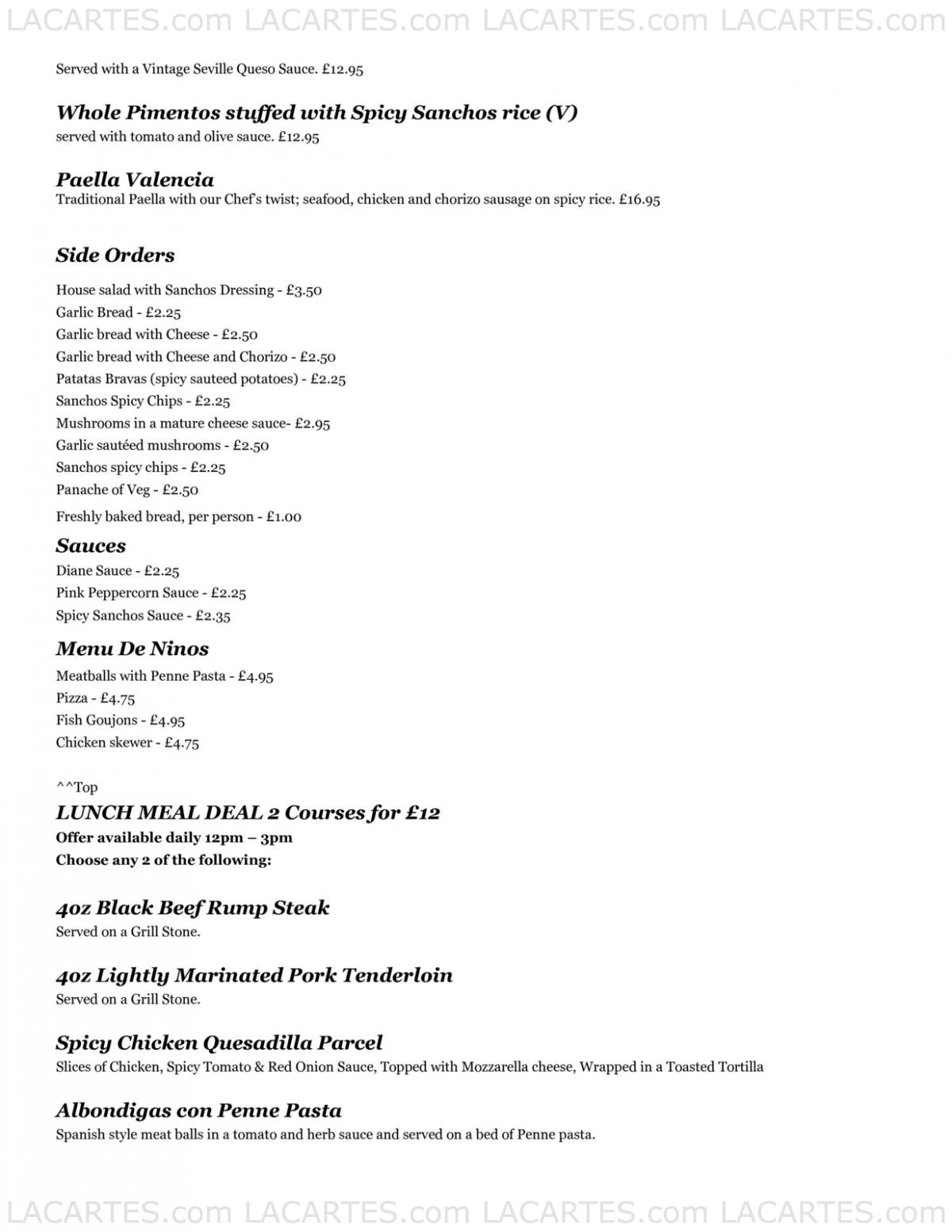 LACARTES.com LACARTES.com LACARTES.com LACARTES.com

Served with a Vintage Seville Queso Sauce. £12.95

Whole Pimentos stuffed with Spicy Sanchos rice (V)
served with tomato and olive sauce. £12.95

Paella Valencia
Traditional Paella with our Chef's twist; seafood, chicken and chorizo sausage on spicy rice. £16.95

Side Orders
House salad with Sanchos Dressing - £3.50
Garlic Bread - £2.25
Garlic bread with Cheese - £2.50
Garlic bread with Cheese and Chorizo - £2.50
Patatas Bravas (spicy sauteed potatoes) - £2.25
Sanchos Spicy Chips - £2.25
Mushrooms in a mature cheese sauce- £2.95
Garlic sautéed mushrooms - £2.50
Sanchos spicy chips - £2.25
Panache of Veg - £2.50
Freshly baked bread, per person - £1.00

Sauces
Diane Sauce - £2.25
Pink Peppercorn Sauce - £2.25
Spicy Sanchos Sauce - £2.35

Menu De Ninos
Meatballs with Penne Pasta - £4.95
Pizza - £4.75
Fish Goujons - £4.95
Chicken skewer - £4.75

^^Top
LUNCH MEAL DEAL 2 Courses for £12
Offer available daily 12pm – 3pm
Choose any 2 of the following:

4oz Black Beef Rump Steak
Served on a Grill Stone.

4oz Lightly Marinated Pork Tenderloin
Served on a Grill Stone.

Spicy Chicken Quesadilla Parcel
Slices of Chicken, Spicy Tomato & Red Onion Sauce, Topped with Mozzarella cheese, Wrapped in a Toasted Tortilla

Albondigas con Penne Pasta
Spanish style meat balls in a tomato and herb sauce and served on a bed of Penne pasta.

LACARTES.com LACARTES.com LACARTES.com LACARTES.com